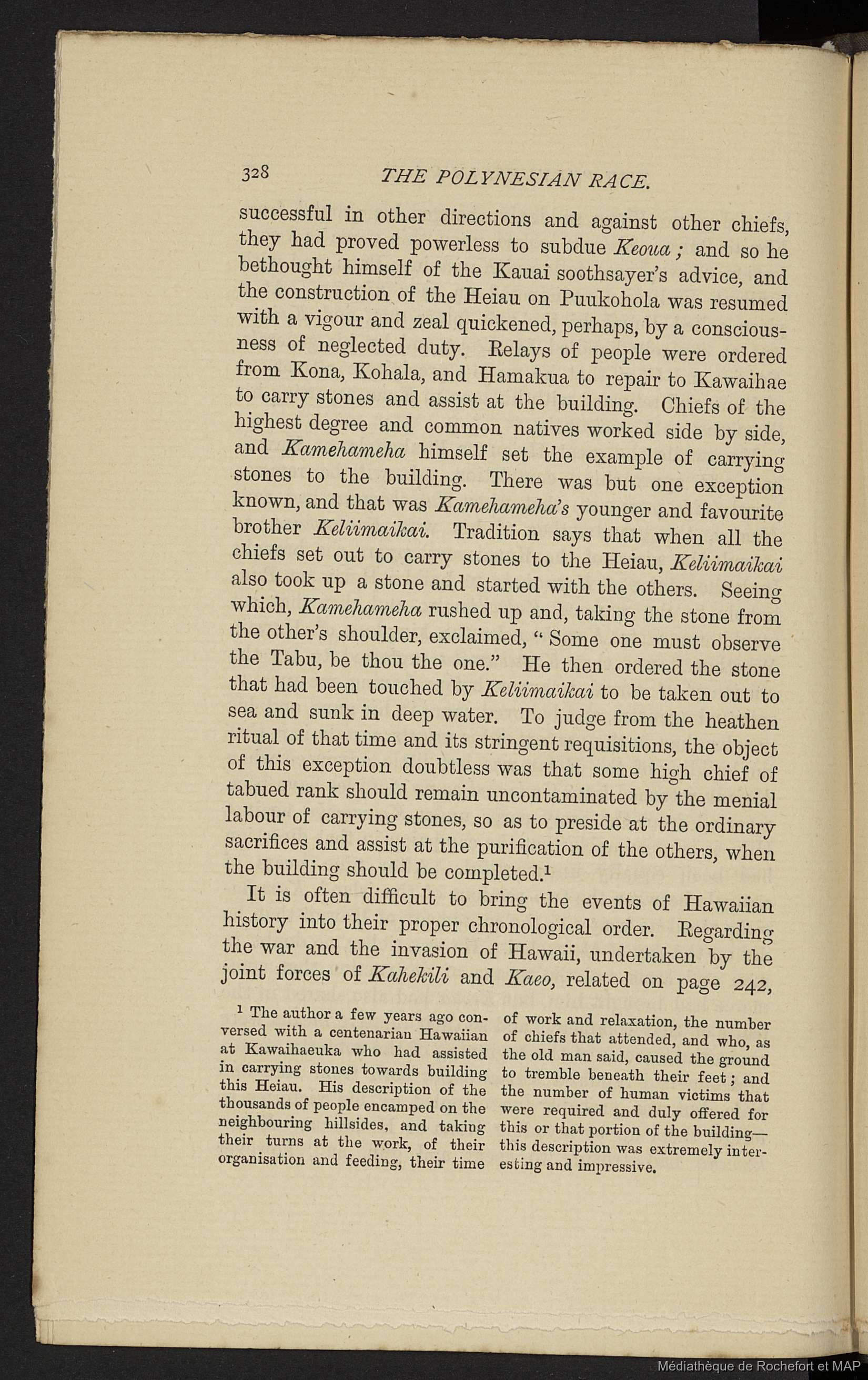 328 THE POLYNESIAN RACE.

successful in other directions and against other chiefs, they had proved powerless to subdue Keoua; and so he bethought himself of the Kauai soothsayer's advice, and the construction of the Heiau on Puukohola was resumed with a vigour and zeal quickened, perhaps, by a consciousness of neglected duty. Relays of people were ordered from Kona, Kohala, and Hamakua to repair to Kawaihae to carry stones and assist at the building. Chiefs of the highest degree and common natives worked side by side, and Kamehameha himself set the example of carrying stones to the building. There was but one exception known, and that was Kamehameha's younger and favourite brother Keliimaikai. Tradition says that when all the chiefs set out to carry stones to the Heiau, Keliimaikai also took up a stone and started with the others. Seeing which, Kamehameha rushed up and, taking the stone from the other's shoulder, exclaimed, "Some one must observe the Tabu, be thou the one." He then ordered the stone that had been touched by Keliimaikai to be taken out to sea and sunk in deep water. To judge from the heathen ritual of that time and its stringent requisitions, the object of this exception doubtless was that some high chief of tabued rank should remain uncontaminated by the menial labour of carrying stones, so as to preside at the ordinary sacrifices and assist at the purification of the others, when the building should be completed.$^1$

It is often difficult to bring the events of Hawaiian history into their proper chronological order. Regarding the war and the invasion of Hawaii, undertaken by the joint forces of Kahekili and Kaeo, related on page 242,

$^1$ The author a few years ago conversed with a centenarian Hawaiian at Kawaihaeuka who had assisted in carrying stones towards building this Heiau. His description of the thousands of people encamped on the neighbouring hillsides, and taking their turns at the work, of their organisation and feeding, their time of work and relaxation, the number of chiefs that attended, and who, as the old man said, caused the ground to tremble beneath their feet; and the number of human victims that were required and duly offered for this or that portion of the building—this description was extremely interesting and impressive.

Médiathèque de Rochefort et MAP